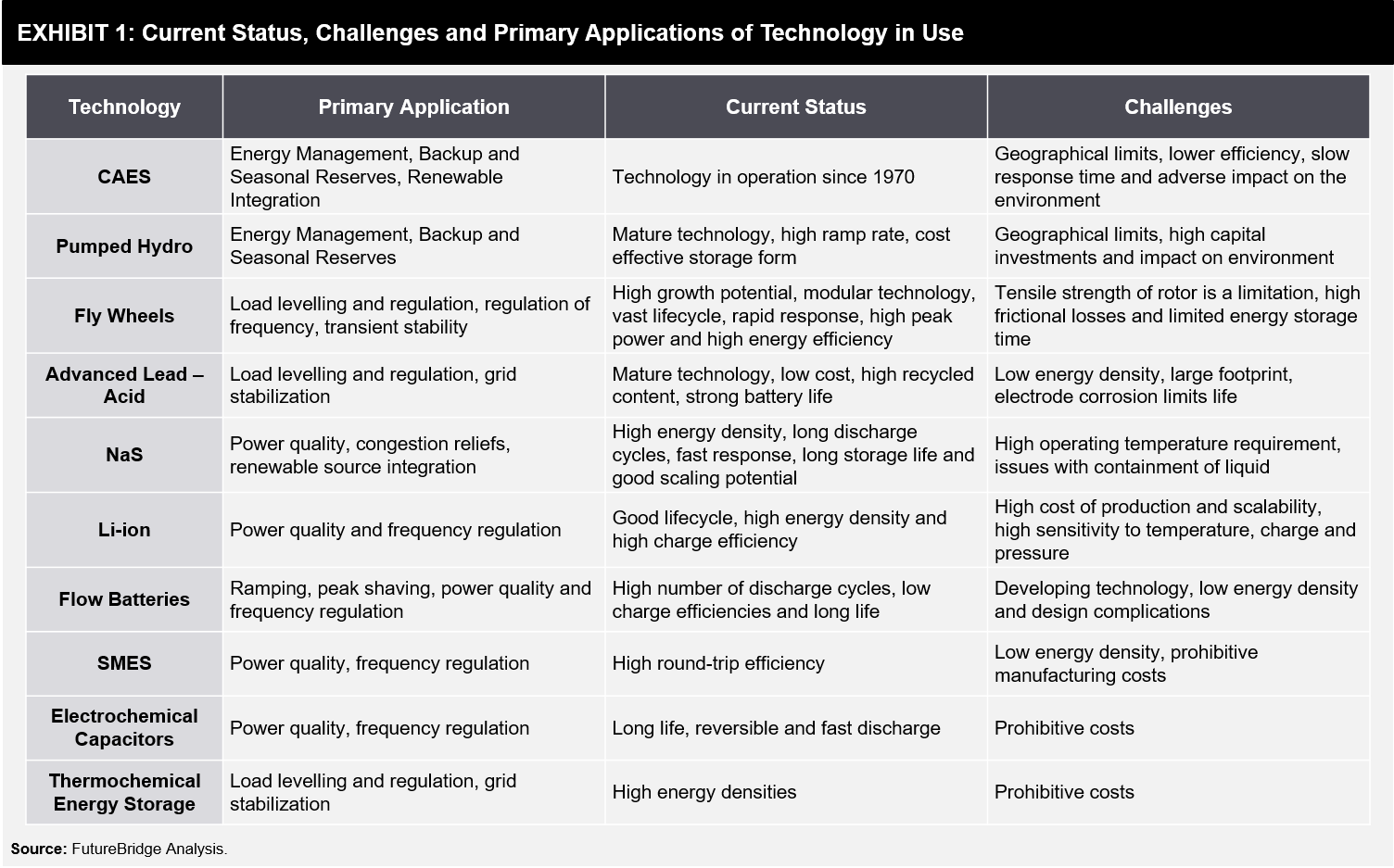 EXHIBIT 1: Current Status, Challenges and Primary Applications of Technology in Use

| Technology | Primary Application | Current Status | Challenges |
|---|---|---|---|
| CAES | Energy Management, Backup and Seasonal Reserves, Renewable Integration | Technology in operation since 1970 | Geographical limits, lower efficiency, slow response time and adverse impact on the environment |
| Pumped Hydro | Energy Management, Backup and Seasonal Reserves | Mature technology, high ramp rate, cost effective storage form | Geographical limits, high capital investments and impact on environment |
| Fly Wheels | Load levelling and regulation, regulation of frequency, transient stability | High growth potential, modular technology, vast lifecycle, rapid response, high peak power and high energy efficiency | Tensile strength of rotor is a limitation, high frictional losses and limited energy storage time |
| Advanced Lead – Acid | Load levelling and regulation, grid stabilization | Mature technology, low cost, high recycled content, strong battery life | Low energy density, large footprint, electrode corrosion limits life |
| NaS | Power quality, congestion reliefs, renewable source integration | High energy density, long discharge cycles, fast response, long storage life and good scaling potential | High operating temperature requirement, issues with containment of liquid |
| Li-ion | Power quality and frequency regulation | Good lifecycle, high energy density and high charge efficiency | High cost of production and scalability, high sensitivity to temperature, charge and pressure |
| Flow Batteries | Ramping, peak shaving, power quality and frequency regulation | High number of discharge cycles, low charge efficiencies and long life | Developing technology, low energy density and design complications |
| SMES | Power quality, frequency regulation | High round-trip efficiency | Low energy density, prohibitive manufacturing costs |
| Electrochemical Capacitors | Power quality, frequency regulation | Long life, reversible and fast discharge | Prohibitive costs |
| Thermochemical Energy Storage | Load levelling and regulation, grid stabilization | High energy densities | Prohibitive costs |

Source: FutureBridge Analysis.